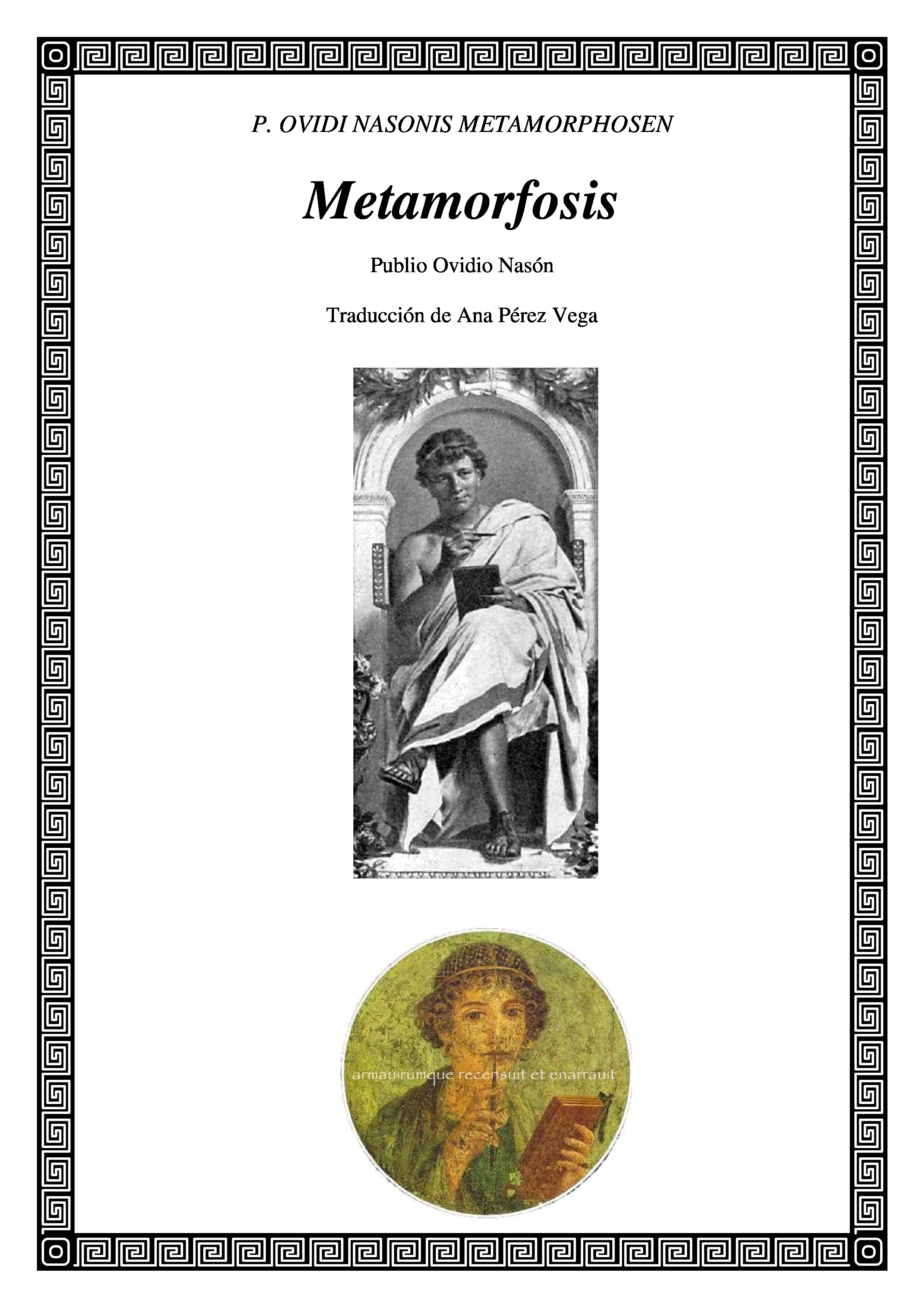 P. OVIDI NASONIS METAMORPHOSEN

Metamorfosis

Publio Ovidio Nasón

Traducción de Ana Pérez Vega

armauirumque recensuit et enarrauit